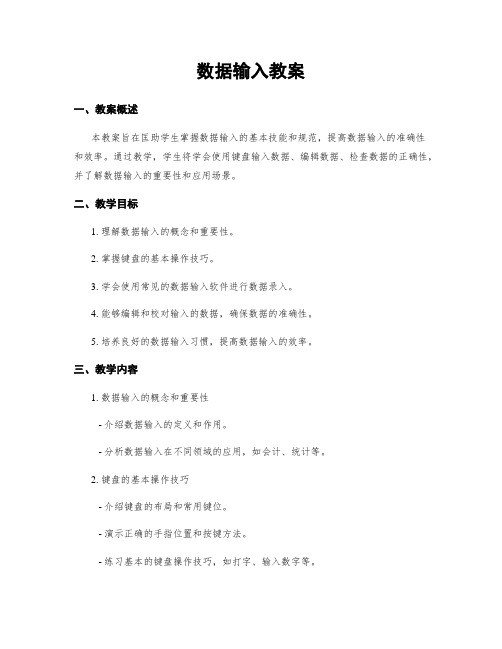 数据输入教案

一、教案概述

本教案旨在匡助学生掌握数据输入的基本技能和规范，提高数据输入的准确性和效率。通过教学，学生将学会使用键盘输入数据、编辑数据、检查数据的正确性，并了解数据输入的重要性和应用场景。

二、教学目标

1. 理解数据输入的概念和重要性。

2. 掌握键盘的基本操作技巧。

3. 学会使用常见的数据输入软件进行数据录入。

4. 能够编辑和校对输入的数据，确保数据的准确性。

5. 培养良好的数据输入习惯，提高数据输入的效率。

三、教学内容

1. 数据输入的概念和重要性

- 介绍数据输入的定义和作用。

- 分析数据输入在不同领域的应用，如会计、统计等。

2. 键盘的基本操作技巧

- 介绍键盘的布局和常用键位。

- 演示正确的手指位置和按键方法。

- 练习基本的键盘操作技巧，如打字、输入数字等。